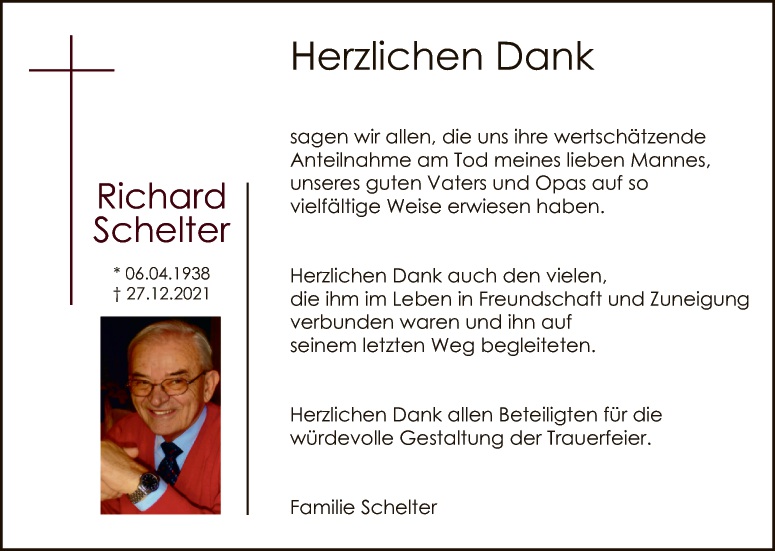 Richard Schelter

* 06.04.1938
† 27.12.2021

Herzlichen Dank

sagen wir allen, die uns ihre wertschätzende Anteilnahme am Tod meines lieben Mannes, unseres guten Vaters und Opas auf so vielfältige Weise erwiesen haben.

Herzlichen Dank auch den vielen, die ihm im Leben in Freundschaft und Zuneigung verbunden waren und ihn auf seinem letzten Weg begleiteten.

Herzlichen Dank allen Beteiligten für die würdevolle Gestaltung der Trauerfeier.

Familie Schelter